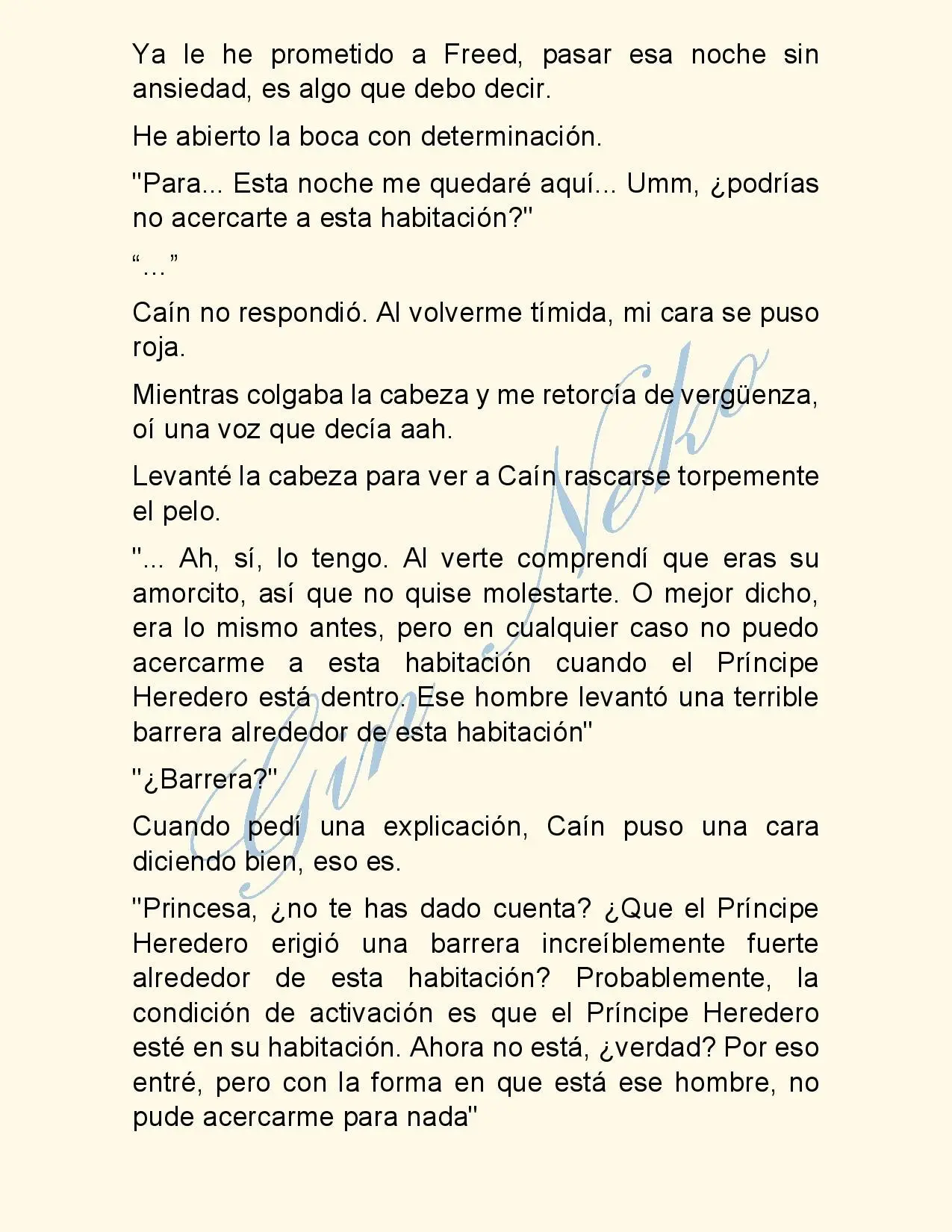 Ya le he prometido a Freed, pasar esa noche sin ansiedad, es algo que debo decir.

He abierto la boca con determinación.

"Para... Esta noche me quedaré aquí... Umm, ¿podrías no acercarte a esta habitación?"

"..."

Caín no respondió. Al volverme tímida, mi cara se puso roja.

Mientras colgaba la cabeza y me retorcía de vergüenza, oí una voz que decía aah.

Levanté la cabeza para ver a Caín rascarse torpemente el pelo.

"... Ah, sí, lo tengo. Al verte comprendí que eras su amorcito, así que no quise molestarte. O mejor dicho, era lo mismo antes, pero en cualquier caso no puedo acercarme a esta habitación cuando el Príncipe Heredero está dentro. Ese hombre levantó una terrible barrera alrededor de esta habitación"

"¿Barrera?"

Cuando pedí una explicación, Caín puso una cara diciendo bien, eso es.

"Princesa, ¿no te has dado cuenta? ¿Que el Príncipe Heredero erigió una barrera increíblemente fuerte alrededor de esta habitación? Probablemente, la condición de activación es que el Príncipe Heredero esté en su habitación. Ahora no está, ¿verdad? Por eso entré, pero con la forma en que está ese hombre, no pude acercarme para nada"

Gin Neko